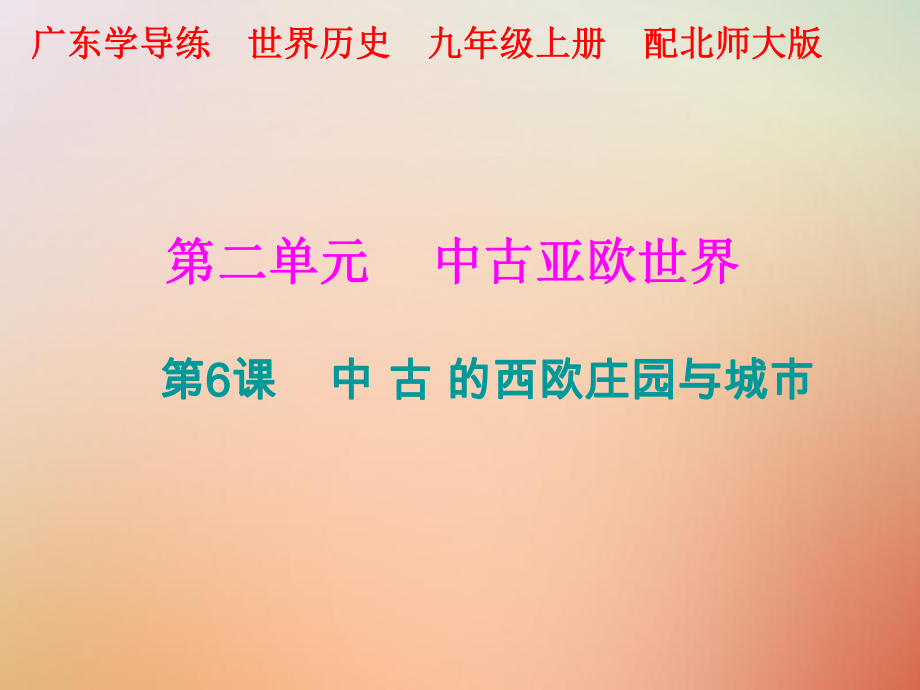 广东学导练 世界历史 九年级上册 配北师大版

第二单元 中古亚欧世界

第6课 中 古 的西欧庄园与城市